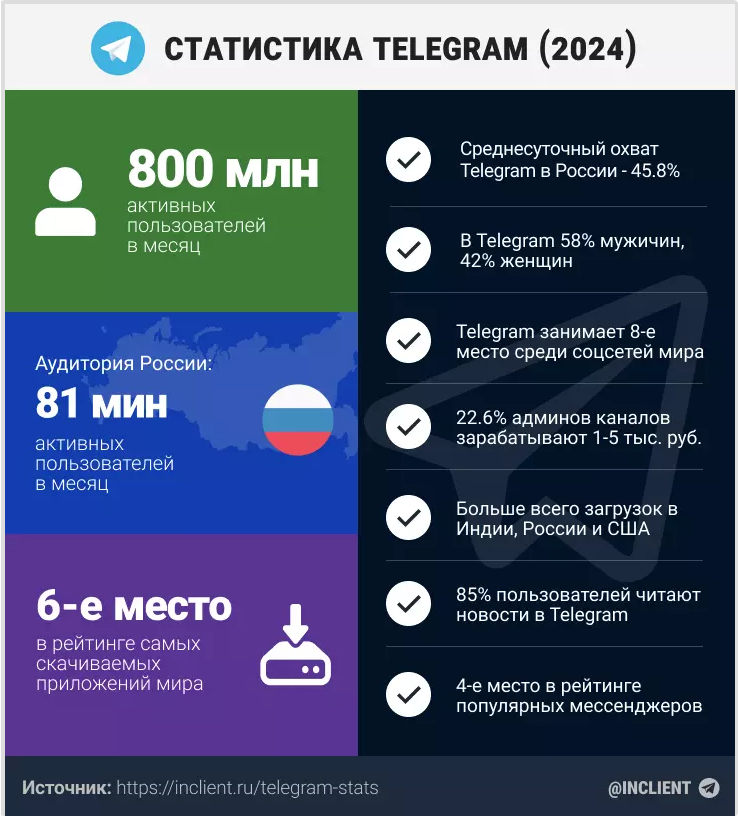 СТАТИСТИКА TELEGRAM (2024)

800 млн
активных пользователей в месяц

Аудитория России:
81 мин
активных пользователей в месяц

6-е место
в рейтинге самых скачиваемых приложений мира

Среднесуточный охват Telegram в России - 45.8%

В Telegram 58% мужичин, 42% женщин

Telegram занимает 8-е место среди соцсетей мира

22.6% админов каналов зарабатывают 1-5 тыс. руб.

Больше всего загрузок в Индии, России и США

85% пользователей читают новости в Telegram

4-е место в рейтинге популярных мессенджеров

Источник: https://inclient.ru/telegram-stats

@INCLIENT